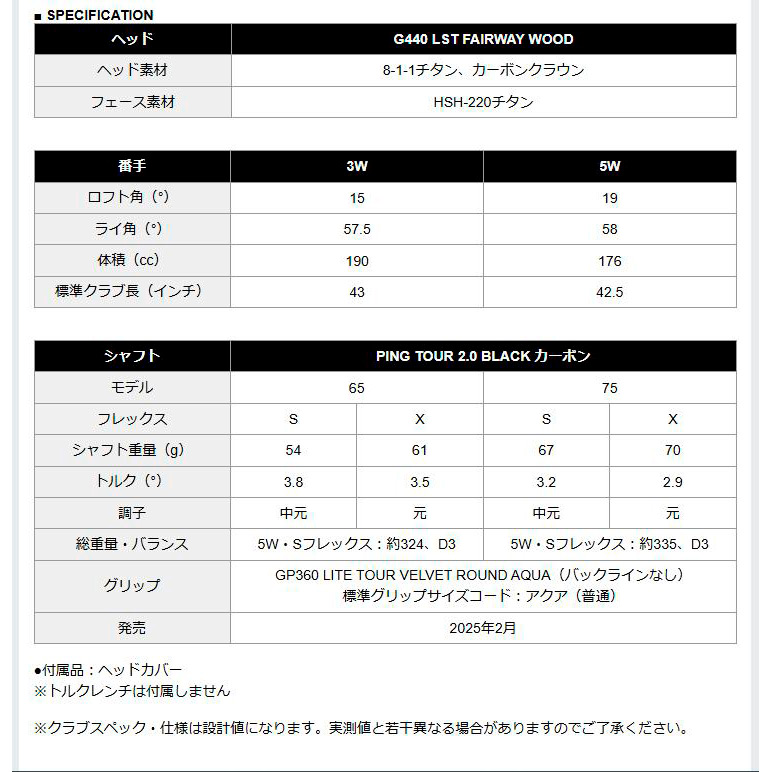 ■ SPECIFICATION

| ヘッド | G440 LST FAIRWAY WOOD |
|---|---|
| ヘッド素材 | 8-1-1チタン、カーボンクラウン |
| フェース素材 | HSH-220チタン |

| 番手 | 3W | 5W |
|---|---|---|
| ロフト角（°） | 15 | 19 |
| ライ角（°） | 57.5 | 58 |
| 体積（cc） | 190 | 176 |
| 標準クラブ長（インチ） | 43 | 42.5 |

| シャフト | PING TOUR 2.0 BLACK カーボン | | | |
|---|---|---|---|---|
| モデル | 65 | | 75 | |
| フレックス | S | X | S | X |
| シャフト重量（g） | 54 | 61 | 67 | 70 |
| トルク（°） | 3.8 | 3.5 | 3.2 | 2.9 |
| 調子 | 中元 | 元 | 中元 | 元 |
| 総重量・バランス | 5W・Sフレックス：約324、D3 | | 5W・Sフレックス：約335、D3 | |
| グリップ | GP360 LITE TOUR VELVET ROUND AQUA（バックラインなし） 標準グリップサイズコード：アクア（普通） | | | |
| 発売 | 2025年2月 | | | |

●付属品：ヘッドカバー
※トルクレンチは付属しません

※クラブスペック・仕様は設計値になります。実測値と若干異なる場合がありますのでご了承ください。